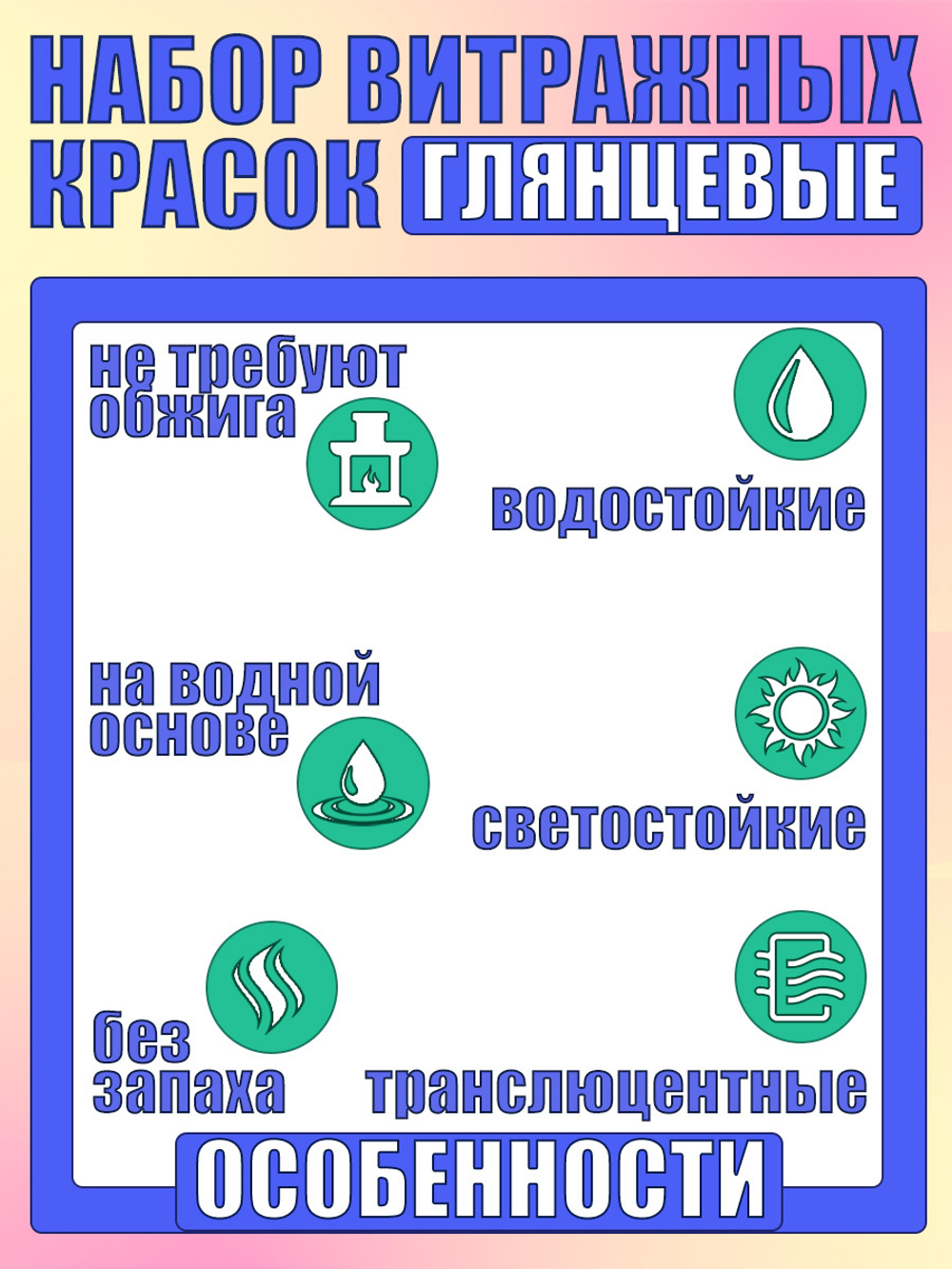 НАБОР ВИТРАЖНЫХ КРАСОК ГЛЯНЦЕВЫЕ

не требуют обжига

водостойкие

на водной основе

светостойкие

без запаха

транслюцентные

ОСОБЕННОСТИ